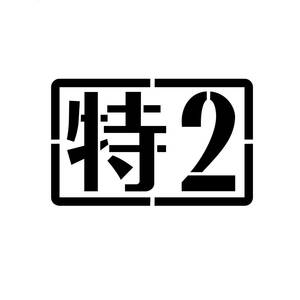 特2